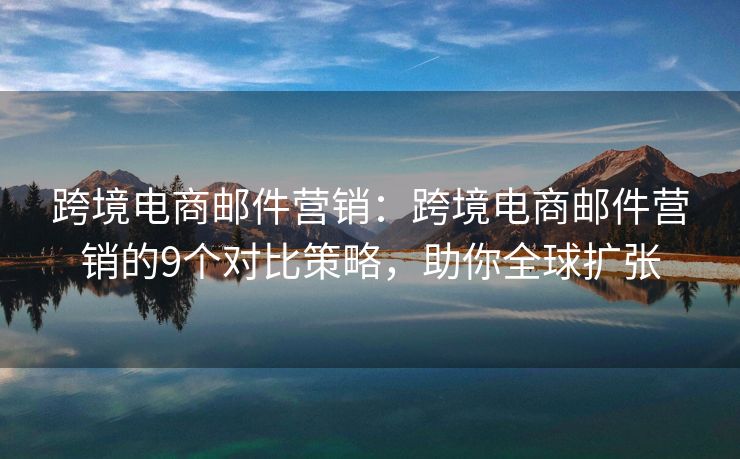 跨境电商邮件营销：跨境电商邮件营销的9个对比策略，助你全球扩张